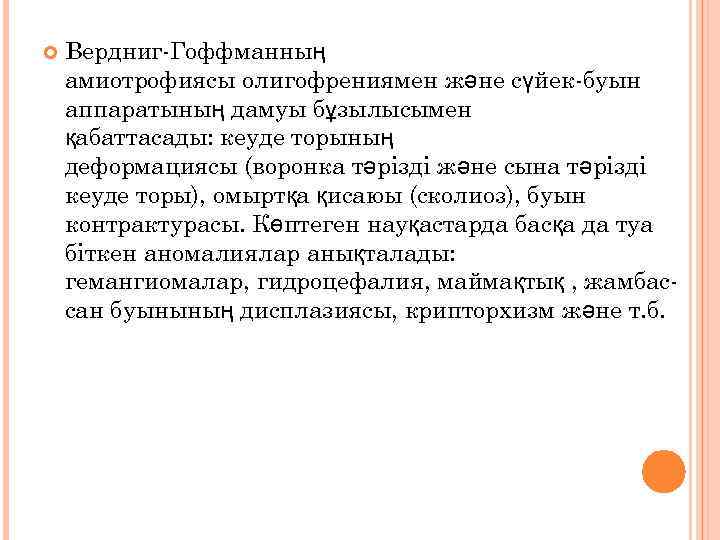 Вердниг-Гоффманның амиотрофиясы олигофрениямен және сүйек-буын аппаратының дамуы бұзылысымен қабаттасады: кеуде торының деформациясы (воронка тәрізді және сына тәрізді кеуде торы), омыртқа қисаюы (сколиоз), буын контрактурасы. Көптеген науқастарда басқа да туа біткен аномалиялар анықталады: гемангиомалар, гидроцефалия, маймақтық , жамбас-сан буынының дисплазиясы, крипторхизм және т.б.